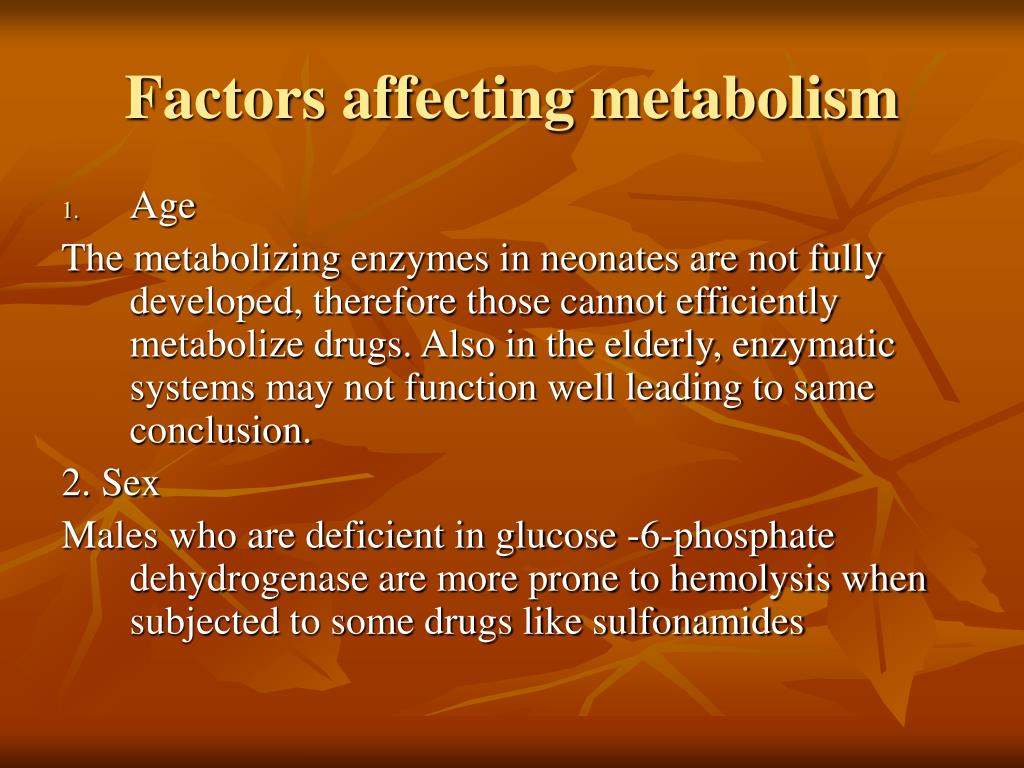 Factors affecting metabolism

1. Age

The metabolizing enzymes in neonates are not fully developed, therefore those cannot efficiently metabolize drugs. Also in the elderly, enzymatic systems may not function well leading to same conclusion.

2. Sex

Males who are deficient in glucose -6-phosphate dehydrogenase are more prone to hemolysis when subjected to some drugs like sulfonamides